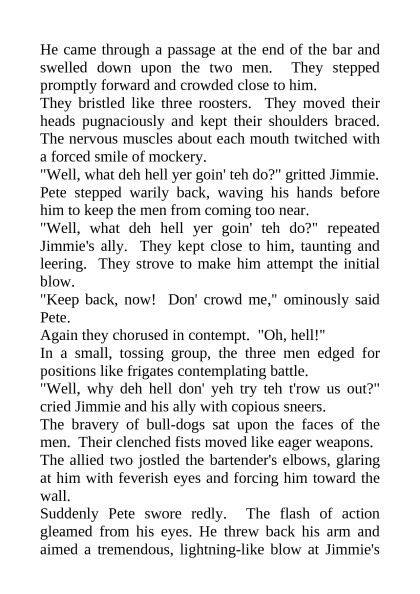 He came through a passage at the end of the bar and swelled down upon the two men. They stepped promptly forward and crowded close to him.
They bristled like three roosters. They moved their heads pugnaciously and kept their shoulders braced. The nervous muscles about each mouth twitched with a forced smile of mockery.
"Well, what deh hell yer goin' teh do?" gritted Jimmie.
Pete stepped warily back, waving his hands before him to keep the men from coming too near.
"Well, what deh hell yer goin' teh do?" repeated Jimmie's ally. They kept close to him, taunting and leering. They strove to make him attempt the initial blow.
"Keep back, now! Don' crowd me," ominously said Pete.
Again they chorused in contempt. "Oh, hell!"
In a small, tossing group, the three men edged for positions like frigates contemplating battle.
"Well, why deh hell don' yeh try teh t'row us out?" cried Jimmie and his ally with copious sneers.
The bravery of bull-dogs sat upon the faces of the men. Their clenched fists moved like eager weapons.
The allied two jostled the bartender's elbows, glaring at him with feverish eyes and forcing him toward the wall.
Suddenly Pete swore redly. The flash of action gleamed from his eyes. He threw back his arm and aimed a tremendous, lightning-like blow at Jimmie's